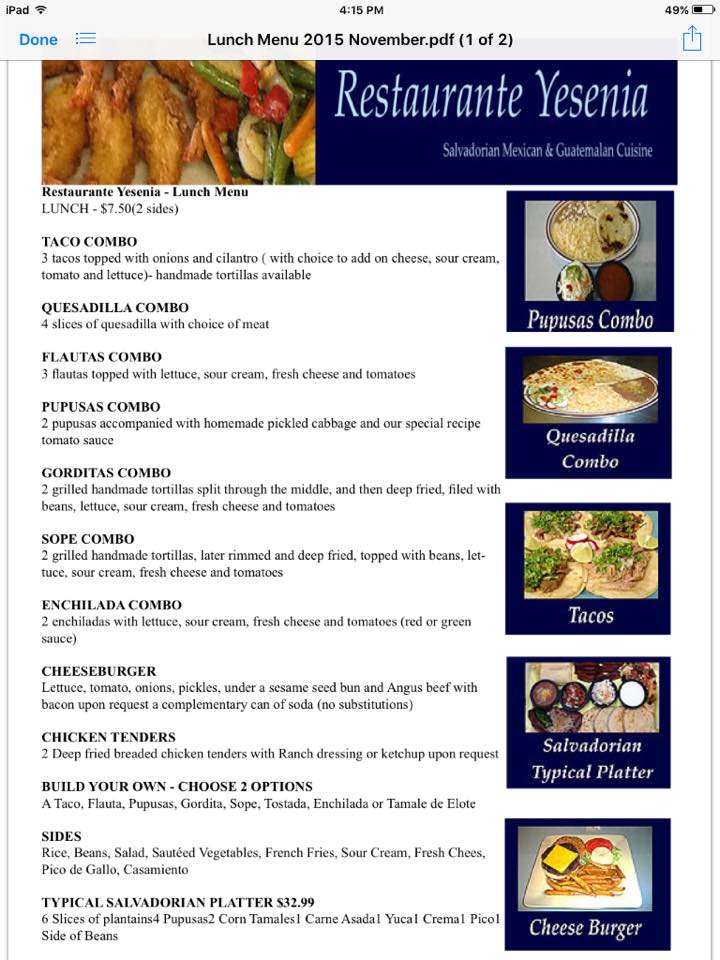 iPad 4:15 PM 49%

Done Lunch Menu 2015 November.pdf (1 of 2)

Restaurante Yesenia

Salvadorian Mexican & Guatemalan Cuisine

Restaurante Yesenia - Lunch Menu
LUNCH - $7.50(2 sides)

TACO COMBO
3 tacos topped with onions and cilantro ( with choice to add on cheese, sour cream, tomato and lettuce)- handmade tortillas available

QUESADILLA COMBO
4 slices of quesadilla with choice of meat

FLAUTAS COMBO
3 flautas topped with lettuce, sour cream, fresh cheese and tomatoes

PUPUSAS COMBO
2 pupusas accompanied with homemade pickled cabbage and our special recipe tomato sauce

GORDITAS COMBO
2 grilled handmade tortillas split through the middle, and then deep fried, filed with beans, lettuce, sour cream, fresh cheese and tomatoes

SOPE COMBO
2 grilled handmade tortillas, later rimmed and deep fried, topped with beans, lettuce, sour cream, fresh cheese and tomatoes

ENCHILADA COMBO
2 enchiladas with lettuce, sour cream, fresh cheese and tomatoes (red or green sauce)

CHEESEBURGER
Lettuce, tomato, onions, pickles, under a sesame seed bun and Angus beef with bacon upon request a complementary can of soda (no substitutions)

CHICKEN TENDERS
2 Deep fried breaded chicken tenders with Ranch dressing or ketchup upon request

BUILD YOUR OWN - CHOOSE 2 OPTIONS
A Taco, Flauta, Pupusas, Gordita, Sope, Tostada, Enchilada or Tamale de Elote

SIDES
Rice, Beans, Salad, Sautéed Vegetables, French Fries, Sour Cream, Fresh Chees, Pico de Gallo, Casamiento

TYPICAL SALVADORIAN PLATTER $32.99
6 Slices of plantains4 Pupusas2 Corn Tamales1 Carne Asada1 Yuca1 Crema1 Pico1 Side of Beans

Pupusas Combo

Quesadilla Combo

Tacos

Salvadorian Typical Platter

Cheese Burger